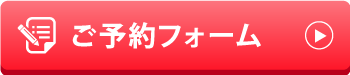 ご予約フォーム